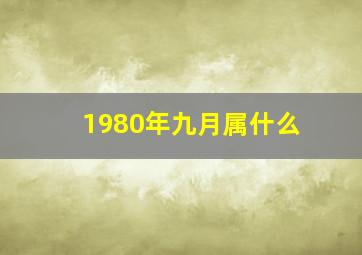 1980年九月属什么